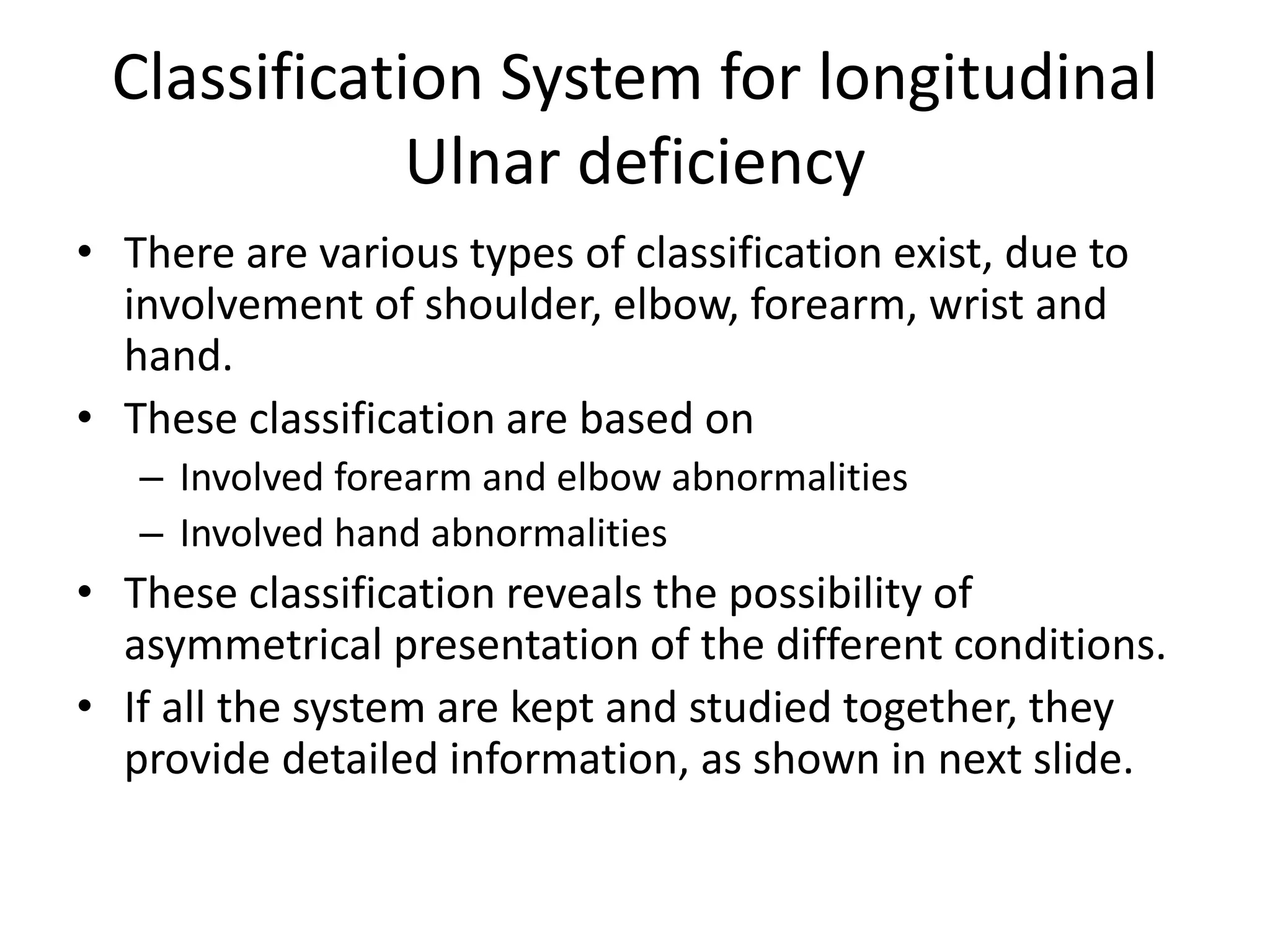 Classification System for longitudinal Ulnar deficiency

• There are various types of classification exist, due to involvement of shoulder, elbow, forearm, wrist and hand.
• These classification are based on
– Involved forearm and elbow abnormalities
– Involved hand abnormalities
• These classification reveals the possibility of asymmetrical presentation of the different conditions.
• If all the system are kept and studied together, they provide detailed information, as shown in next slide.